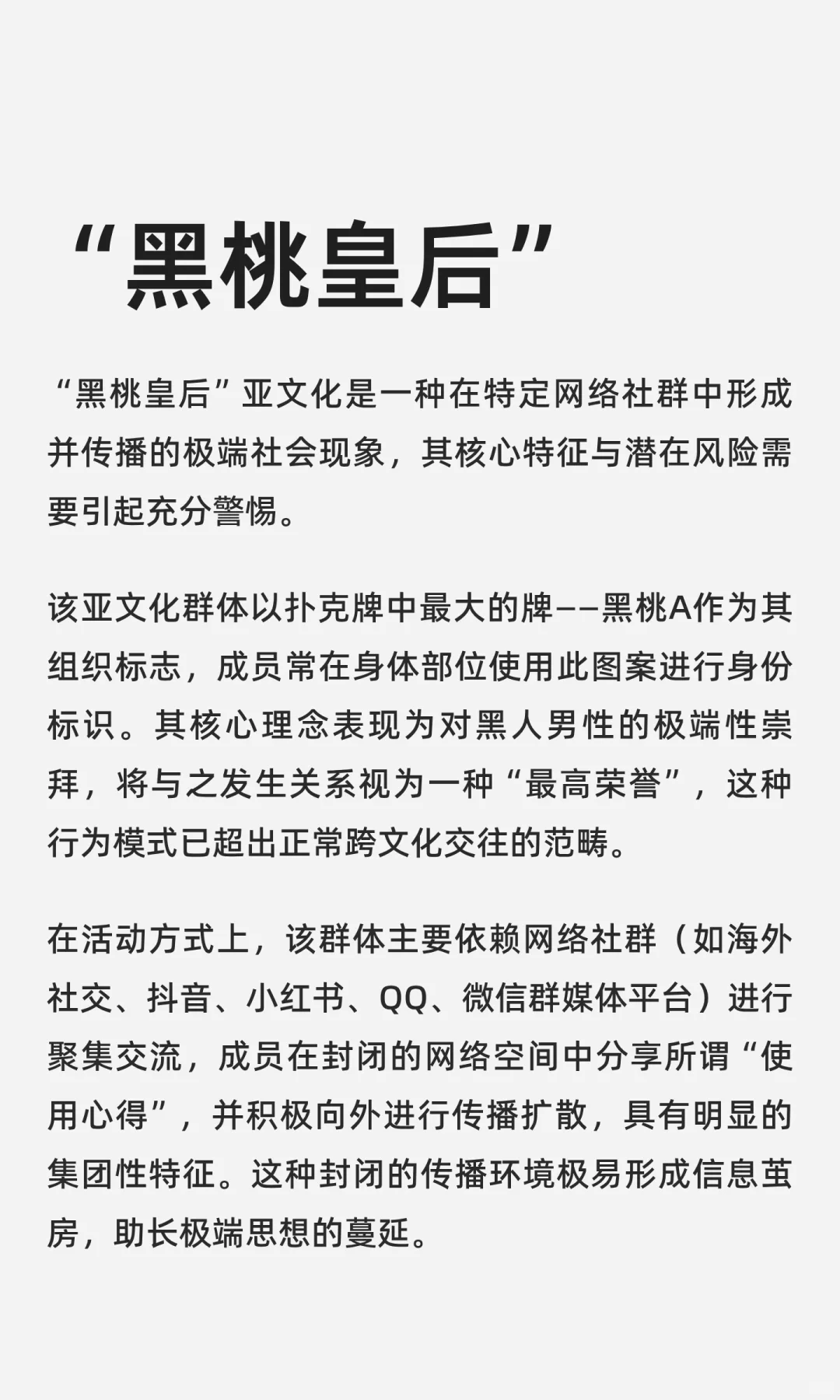 “黑桃皇后”

“黑桃皇后”亚文化是一种在特定网络社群中形成并传播的极端社会现象，其核心特征与潜在风险需要引起充分警惕。

该亚文化群体以扑克牌中最大的牌——黑桃A作为其组织标志，成员常在身体部位使用此图案进行身份标识。其核心理念表现为对黑人男性的极端性崇拜，将与之发生关系视为一种“最高荣誉”，这种行为模式已超出正常跨文化交往的范畴。

在活动方式上，该群体主要依赖网络社群（如海外社交、抖音、小红书、QQ、微信群媒体平台）进行聚集交流，成员在封闭的网络空间中分享所谓“使用心得”，并积极向外进行传播扩散，具有明显的集团性特征。这种封闭的传播环境极易形成信息茧房，助长极端思想的蔓延。